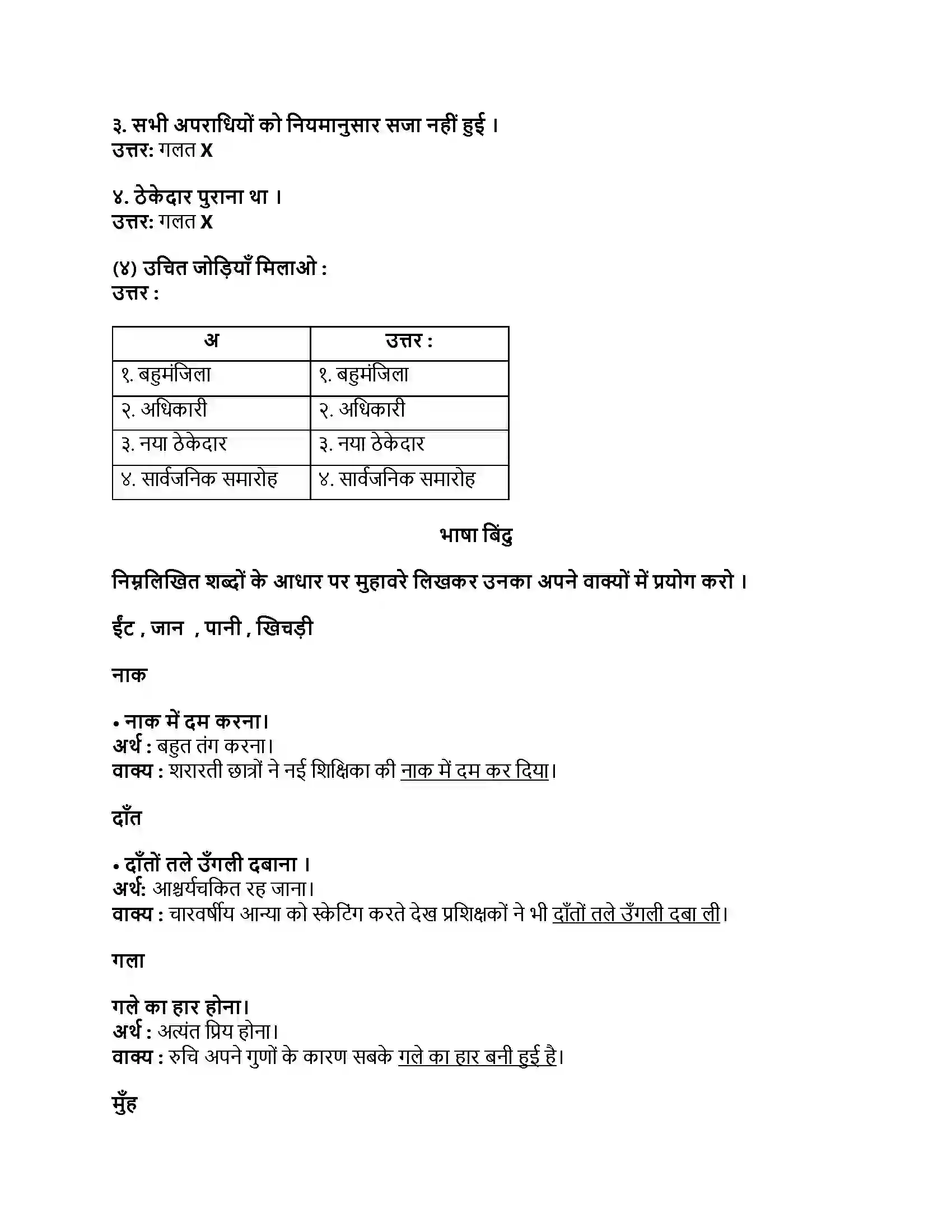 ३. सभी अपराधियों को नियमानुसार सजा नहीं हुई ।
उत्तर: गलत X

४. ठेकेदार पुराना था ।
उत्तर: गलत X

(४) उचित जोड़ियाँ मिलाओ :
उत्तर :

| अ | उत्तर : |
|---|---|
| १. बहुमंजिला | १. बहुमंजिला |
| २. अधिकारी | २. अधिकारी |
| ३. नया ठेकेदार | ३. नया ठेकेदार |
| ४. सार्वजनिक समारोह | ४. सार्वजनिक समारोह |

भाषा बिंदु

निम्नलिखित शब्दों के आधार पर मुहावरे लिखकर उनका अपने वाक्यों में प्रयोग करो ।

ईंट , जान , पानी , खिचड़ी

नाक

• नाक में दम करना।
अर्थ : बहुत तंग करना।
वाक्य : शरारती छात्रों ने नई शिक्षिका की नाक में दम कर दिया।

दाँत

• दाँतों तले उँगली दबाना ।
अर्थ: आश्चर्यचकित रह जाना।
वाक्य : चारवर्षीय आन्या को स्केटिंग करते देख प्रशिक्षकों ने भी दाँतों तले उँगली दबा ली।

गला

गले का हार होना।
अर्थ : अत्यंत प्रिय होना।
वाक्य : रुचि अपने गुणों के कारण सबके गले का हार बनी हुई है।

मुँह